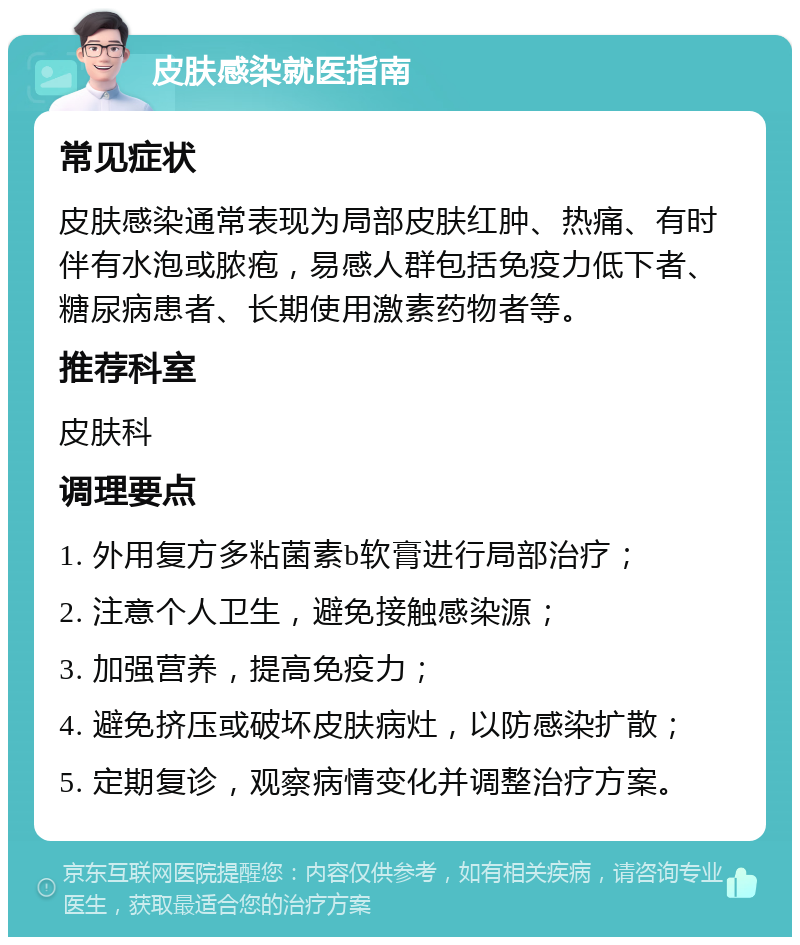 皮肤感染就医指南

常见症状

皮肤感染通常表现为局部皮肤红肿、热痛、有时伴有水泡或脓疱，易感人群包括免疫力低下者、糖尿病患者、长期使用激素药物者等。

推荐科室

皮肤科

调理要点

1. 外用复方多粘菌素b软膏进行局部治疗；

2. 注意个人卫生，避免接触感染源；

3. 加强营养，提高免疫力；

4. 避免挤压或破坏皮肤病灶，以防感染扩散；

5. 定期复诊，观察病情变化并调整治疗方案。

京东互联网医院提醒您：内容仅供参考，如有相关疾病，请咨询专业医生，获取最适合您的治疗方案